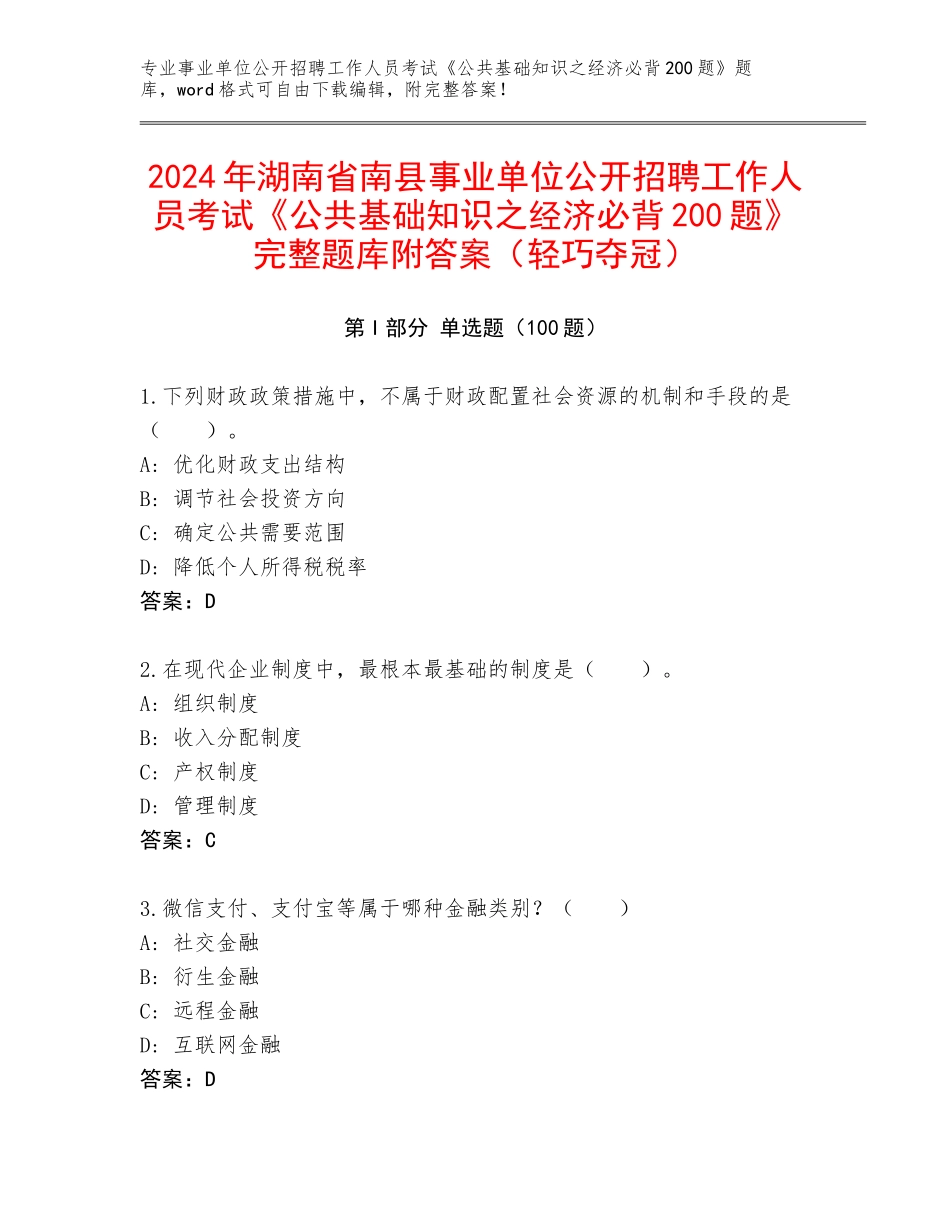 专业事业单位公开招聘工作人员考试《公共基础知识之经济必背200题》题库，word格式可自由下载编辑，附完整答案！

2024年湖南省南县事业单位公开招聘工作人员考试《公共基础知识之经济必背200题》完整题库附答案（轻巧夺冠）

第Ⅰ部分 单选题（100题）

1.下列财政政策措施中，不属于财政配置社会资源的机制和手段的是（　　）。
A：优化财政支出结构
B：调节社会投资方向
C：确定公共需要范围
D：降低个人所得税税率
答案：D

2.在现代企业制度中，最根本最基础的制度是（　　）。
A：组织制度
B：收入分配制度
C：产权制度
D：管理制度
答案：C

3.微信支付、支付宝等属于哪种金融类别？（　　）
A：社交金融
B：衍生金融
C：远程金融
D：互联网金融
答案：D